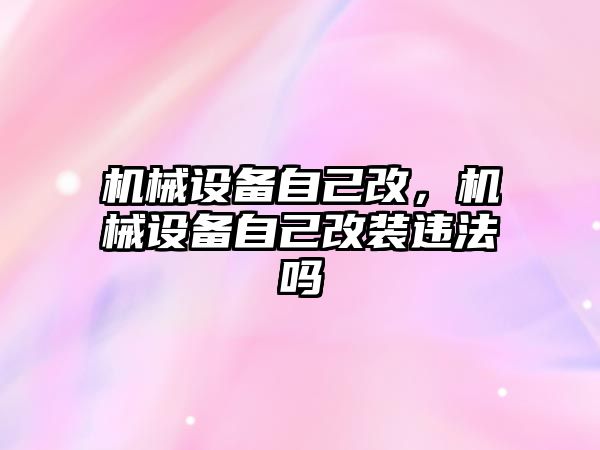 机械设备自己改，机械设备自己改装违法吗